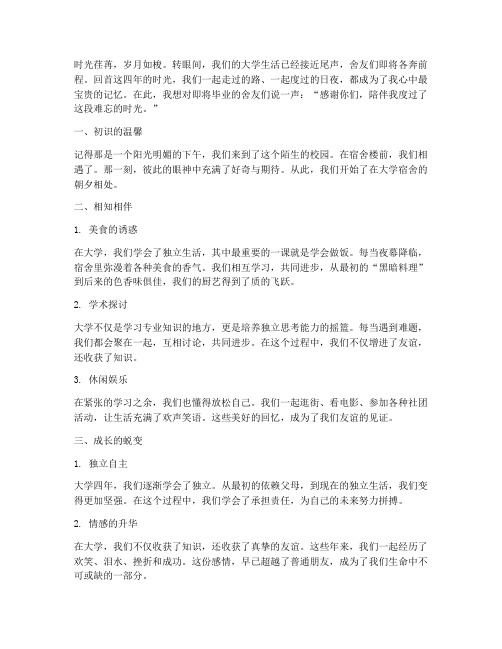 时光荏苒，岁月如梭。转眼间，我们的大学生活已经接近尾声，舍友们即将各奔前程。回首这四年的时光，我们一起走过的路、一起度过的日夜，都成为了我心中最宝贵的记忆。在此，我想对即将毕业的舍友们说一声：“感谢你们，陪伴我度过了这段难忘的时光。”

一、初识的温馨

记得那是一个阳光明媚的下午，我们来到了这个陌生的校园。在宿舍楼前，我们相遇了。那一刻，彼此的眼神中充满了好奇与期待。从此，我们开始了在大学宿舍的朝夕相处。

二、相知相伴

1. 美食的诱惑

在大学，我们学会了独立生活，其中最重要的一课就是学会做饭。每当夜幕降临，宿舍里弥漫着各种美食的香气。我们相互学习，共同进步，从最初的“黑暗料理”到后来的色香味俱佳，我们的厨艺得到了质的飞跃。

2. 学术探讨

大学不仅是学习专业知识的地方，更是培养独立思考能力的摇篮。每当遇到难题，我们都会聚在一起，互相讨论，共同进步。在这个过程中，我们不仅增进了友谊，还收获了知识。

3. 休闲娱乐

在紧张的学习之余，我们也懂得放松自己。我们一起逛街、看电影、参加各种社团活动，让生活充满了欢声笑语。这些美好的回忆，成为了我们友谊的见证。

三、成长的蜕变

1. 独立自主

大学四年，我们逐渐学会了独立。从最初的依赖父母，到现在的独立生活，我们变得更加坚强。在这个过程中，我们学会了承担责任，为自己的未来努力拼搏。

2. 情感的升华

在大学，我们不仅收获了知识，还收获了真挚的友谊。这些年来，我们一起经历了欢笑、泪水、挫折和成功。这份感情，早已超越了普通朋友，成为了我们生命中不可或缺的一部分。